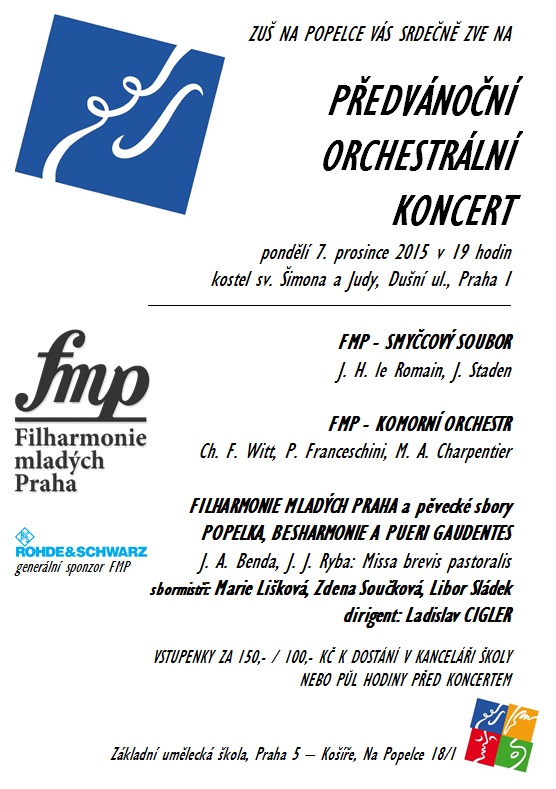 ZUŠ NA POPELCE VÁS SRDEČNĚ ZVE NA

PŘEDVÁNOČNÍ ORCHESTRÁLNÍ KONCERT

pondělí 7. prosince 2015 v 19 hodin
kostel sv. Šimona a Judy, Dušní ul., Praha 1

fmp
Filharmonie mladých Praha

ROHDE&SCHWARZ
generální sponzor FMP

FMP - SMYČCOVÝ SOUBOR
J. H. le Romain, J. Staden

FMP - KOMORNÍ ORCHESTR
Ch. F. Witt, P. Franceschini, M. A. Charpentier

FILHARMONIE MLADÝCH PRAHA a pěvecké sbory
POPELKA, BESHARMONIE A PUERI GAUDENTES
J. A. Benda, J. J. Ryba: Missa brevis pastoralis
sbormistři: Marie Lišková, Zdena Součková, Libor Sládek
dirigent: Ladislav CIGLER

VSTUPENKY ZA 150,- / 100,- KČ K DOSTÁNÍ V KANCELÁŘI ŠKOLY
NEBO PŮL HODINY PŘED KONCERTEM

Základní umělecká škola, Praha 5 – Košíře, Na Popelce 18/1